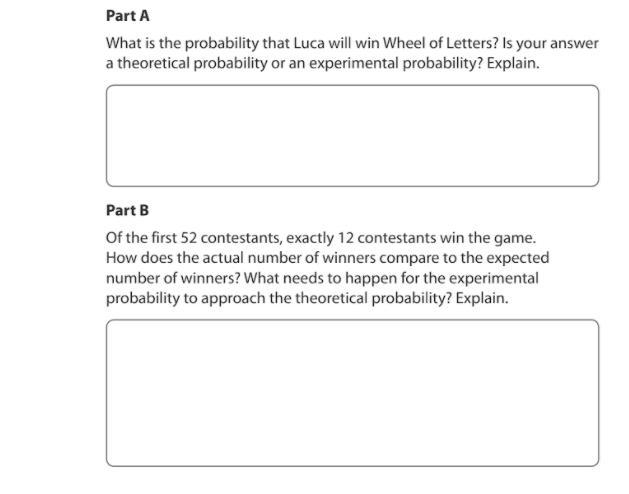 Part A

What is the probability that Luca will win Wheel of Letters? Is your answer a theoretical probability or an experimental probability? Explain.

Part B

Of the first 52 contestants, exactly 12 contestants win the game. How does the actual number of winners compare to the expected number of winners? What needs to happen for the experimental probability to approach the theoretical probability? Explain.